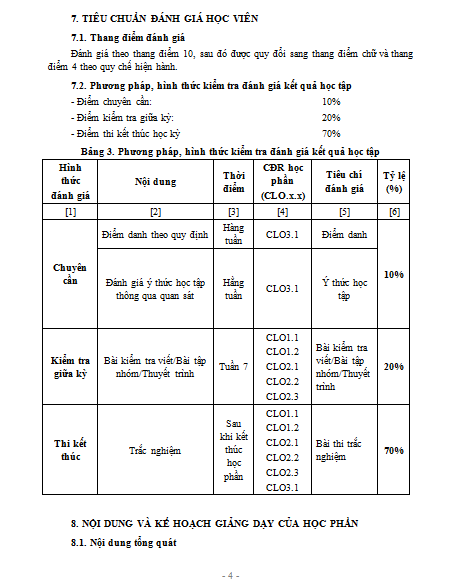 7. TIÊU CHUẨN ĐÁNH GIÁ HỌC VIÊN

7.1. Thang điểm đánh giá

Đánh giá theo thang điểm 10, sau đó được quy đổi sang thang điểm chữ và thang điểm 4 theo quy chế hiện hành.

7.2. Phương pháp, hình thức kiểm tra đánh giá kết quả học tập

- Điểm chuyên cần: 10%

- Điểm kiểm tra giữa kỳ: 20%

- Điểm thi kết thúc học kỳ 70%

Bảng 3. Phương pháp, hình thức kiểm tra đánh giá kết quả học tập

| Hình thức đánh giá | Nội dung | Thời điểm | CĐR học phần (CLO.x.x) | Tiêu chí đánh giá | Tỷ lệ (%) |
|---|---|---|---|---|---|
| [1] | [2] | [3] | [4] | [5] | [6] |
| Chuyên cần | Điểm danh theo quy định | Hằng tuần | CLO3.1 | Điểm danh | 10% |
| | Đánh giá ý thức học tập thông qua quan sát | Hằng tuần | CLO3.1 | Ý thức học tập | |
| Kiểm tra giữa kỳ | Bài kiểm tra viết/Bài tập nhóm/Thuyết trình | Tuần 7 | CLO1.1 CLO1.2 CLO2.1 CLO2.2 CLO2.3 | Bài kiểm tra viết/Bài tập nhóm/Thuyết trình | 20% |
| Thi kết thúc | Trắc nghiệm | Sau khi kết thúc học phần | CLO1.1 CLO1.2 CLO2.1 CLO2.2 CLO2.3 CLO3.1 | Bài thi trắc nghiệm | 70% |

8. NỘI DUNG VÀ KẾ HOẠCH GIẢNG DẠY CỦA HỌC PHẦN

8.1. Nội dung tổng quát

- 4 -